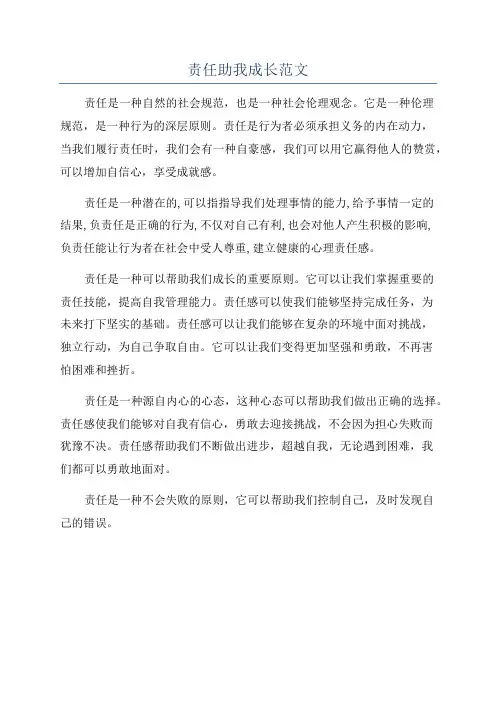 责任助我成长范文

责任是一种自然的社会规范，也是一种社会伦理观念。它是一种伦理规范，是一种行为的深层原则。责任是行为者必须承担义务的内在动力，当我们履行责任时，我们会有一种自豪感，我们可以用它赢得他人的赞赏，可以增加自信心，享受成就感。

责任是一种潜在的,可以指指导我们处理事情的能力,给予事情一定的结果,负责任是正确的行为,不仅对自己有利,也会对他人产生积极的影响,负责任能让行为者在社会中受人尊重,建立健康的心理责任感。

责任是一种可以帮助我们成长的重要原则。它可以让我们掌握重要的责任技能，提高自我管理能力。责任感可以使我们能够坚持完成任务，为未来打下坚实的基础。责任感可以让我们能够在复杂的环境中面对挑战，独立行动，为自己争取自由。它可以让我们变得更加坚强和勇敢，不再害怕困难和挫折。

责任是一种源自内心的心态，这种心态可以帮助我们做出正确的选择。责任感使我们能够对自我有信心，勇敢去迎接挑战，不会因为担心失败而犹豫不决。责任感帮助我们不断做出进步，超越自我，无论遇到困难，我们都可以勇敢地面对。

责任是一种不会失败的原则，它可以帮助我们控制自己，及时发现自己的错误。